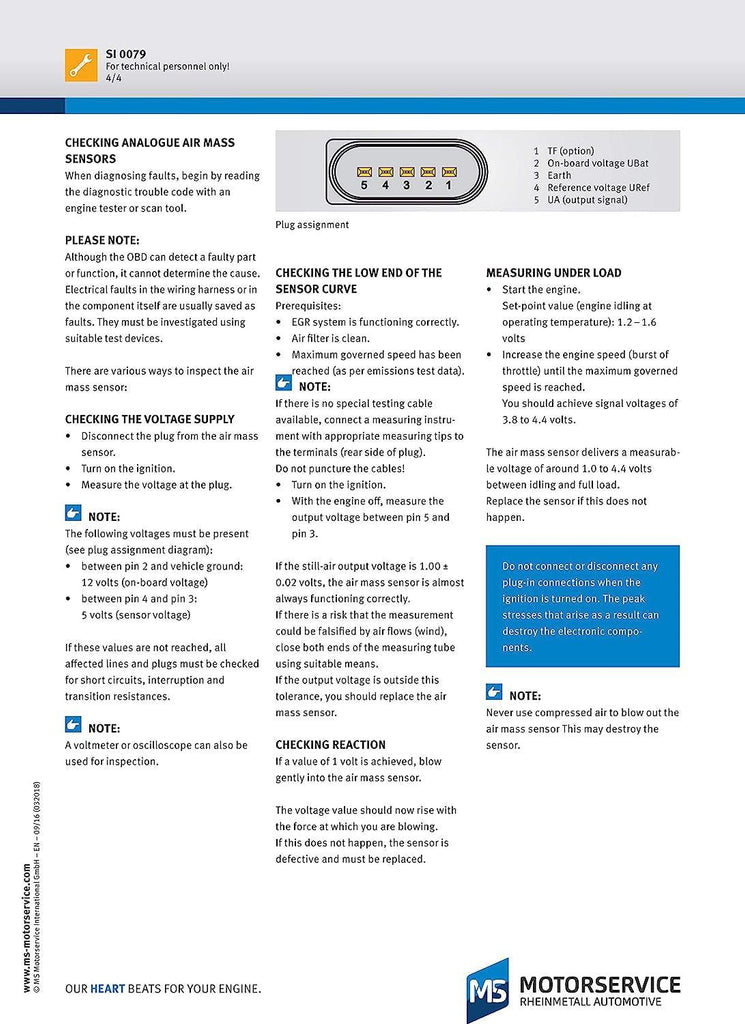 SI 0079
For technical personnel only!
4/4

CHECKING ANALOGUE AIR MASS SENSORS
When diagnosing faults, begin by reading the diagnostic trouble code with an engine tester or scan tool.

PLEASE NOTE:
Although the OBD can detect a faulty part or function, it cannot determine the cause. Electrical faults in the wiring harness or in the component itself are usually saved as faults. They must be investigated using suitable test devices.

There are various ways to inspect the air mass sensor:

CHECKING THE VOLTAGE SUPPLY
• Disconnect the plug from the air mass sensor.
• Turn on the ignition.
• Measure the voltage at the plug.

NOTE:
The following voltages must be present (see plug assignment diagram):
• between pin 2 and vehicle ground: 12 volts (on-board voltage)
• between pin 4 and pin 3: 5 volts (sensor voltage)

If these values are not reached, all affected lines and plugs must be checked for short circuits, interruption and transition resistances.

NOTE:
A voltmeter or oscilloscope can also be used for inspection.

5 4 3 2 1

1 TF (option)
2 On-board voltage UBat
3 Earth
4 Reference voltage URef
5 UA (output signal)

Plug assignment

CHECKING THE LOW END OF THE SENSOR CURVE
Prerequisites:
• EGR system is functioning correctly.
• Air filter is clean.
• Maximum governed speed has been reached (as per emissions test data).

NOTE:
If there is no special testing cable available, connect a measuring instrument with appropriate measuring tips to the terminals (rear side of plug).
Do not puncture the cables!
• Turn on the ignition.
• With the engine off, measure the output voltage between pin 5 and pin 3.

If the still-air output voltage is 1.00 ± 0.02 volts, the air mass sensor is almost always functioning correctly.
If there is a risk that the measurement could be falsified by air flows (wind), close both ends of the measuring tube using suitable means.
If the output voltage is outside this tolerance, you should replace the air mass sensor.

CHECKING REACTION
If a value of 1 volt is achieved, blow gently into the air mass sensor.

The voltage value should now rise with the force at which you are blowing.
If this does not happen, the sensor is defective and must be replaced.

MEASURING UNDER LOAD
• Start the engine.
Set-point value (engine idling at operating temperature): 1.2 – 1.6 volts
• Increase the engine speed (burst of throttle) until the maximum governed speed is reached.
You should achieve signal voltages of 3.8 to 4.4 volts.

The air mass sensor delivers a measurable voltage of around 1.0 to 4.4 volts between idling and full load.
Replace the sensor if this does not happen.

Do not connect or disconnect any plug-in connections when the ignition is turned on. The peak stresses that arise as a result can destroy the electronic components.

NOTE:
Never use compressed air to blow out the air mass sensor This may destroy the sensor.

www.ms-motorservice.com
© MS Motorservice International GmbH – EN – 09/16 (032018)

OUR HEART BEATS FOR YOUR ENGINE.

MS MOTORSERVICE
RHEINMETALL AUTOMOTIVE